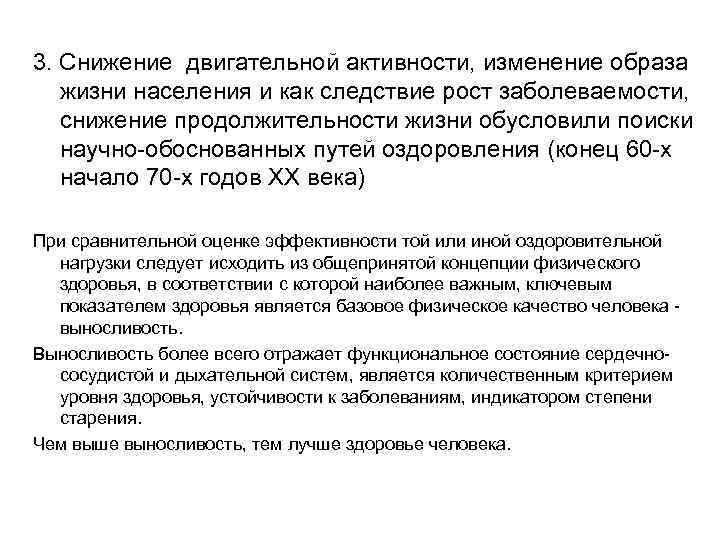 3. Снижение двигательной активности, изменение образа жизни населения и как следствие рост заболеваемости, снижение продолжительности жизни обусловили поиски научно-обоснованных путей оздоровления (конец 60-х начало 70-х годов XX века)

При сравнительной оценке эффективности той или иной оздоровительной нагрузки следует исходить из общепринятой концепции физического здоровья, в соответствии с которой наиболее важным, ключевым показателем здоровья является базовое физическое качество человека - выносливость.

Выносливость более всего отражает функциональное состояние сердечно-сосудистой и дыхательной систем, является количественным критерием уровня здоровья, устойчивости к заболеваниям, индикатором степени старения.

Чем выше выносливость, тем лучше здоровье человека.